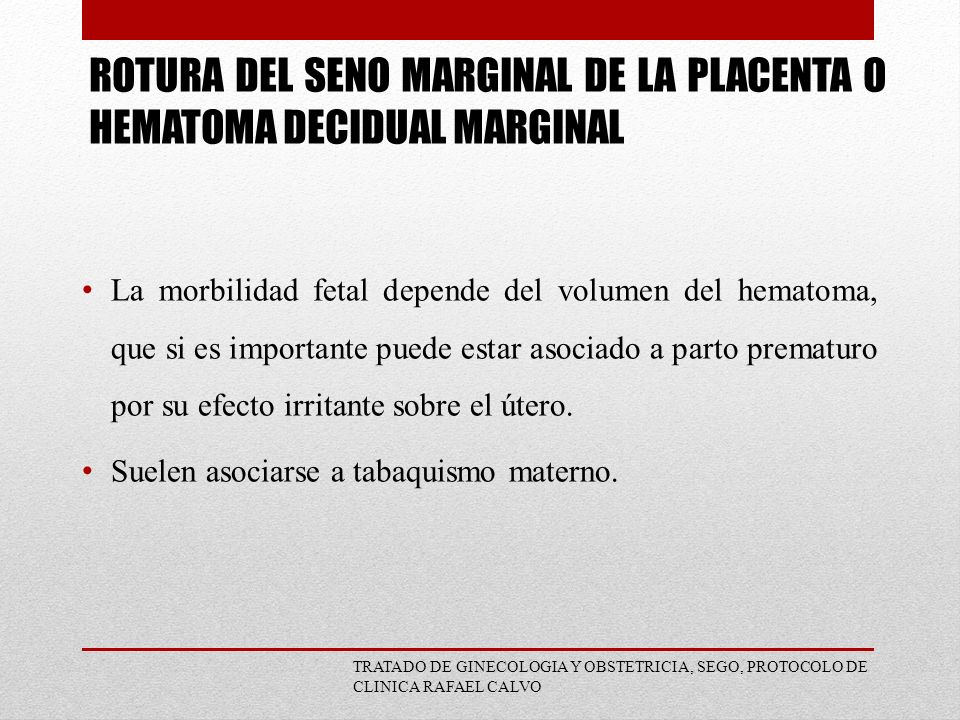 ROTURA DEL SENO MARGINAL DE LA PLACENTA O HEMATOMA DECIDUAL MARGINAL

• La morbilidad fetal depende del volumen del hematoma, que si es importante puede estar asociado a parto prematuro por su efecto irritante sobre el útero.

• Suelen asociarse a tabaquismo materno.

TRATADO DE GINECOLOGIA Y OBSTETRICIA, SEGO, PROTOCOLO DE CLINICA RAFAEL CALVO